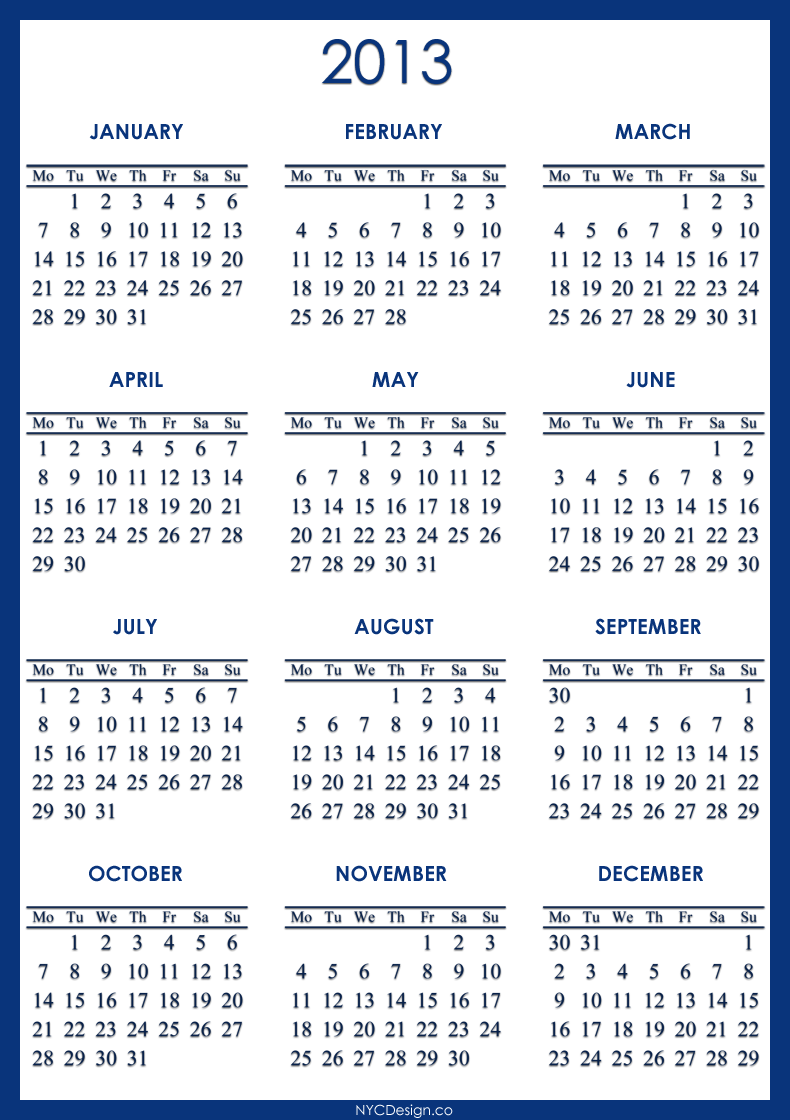 2013

JANUARY

| Mo | Tu | We | Th | Fr | Sa | Su |
|---|---|---|---|---|---|---|
| | 1 | 2 | 3 | 4 | 5 | 6 |
| 7 | 8 | 9 | 10 | 11 | 12 | 13 |
| 14 | 15 | 16 | 17 | 18 | 19 | 20 |
| 21 | 22 | 23 | 24 | 25 | 26 | 27 |
| 28 | 29 | 30 | 31 | | | |

FEBRUARY

| Mo | Tu | We | Th | Fr | Sa | Su |
|---|---|---|---|---|---|---|
| | | | | 1 | 2 | 3 |
| 4 | 5 | 6 | 7 | 8 | 9 | 10 |
| 11 | 12 | 13 | 14 | 15 | 16 | 17 |
| 18 | 19 | 20 | 21 | 22 | 23 | 24 |
| 25 | 26 | 27 | 28 | | | |

MARCH

| Mo | Tu | We | Th | Fr | Sa | Su |
|---|---|---|---|---|---|---|
| | | | | 1 | 2 | 3 |
| 4 | 5 | 6 | 7 | 8 | 9 | 10 |
| 11 | 12 | 13 | 14 | 15 | 16 | 17 |
| 18 | 19 | 20 | 21 | 22 | 23 | 24 |
| 25 | 26 | 27 | 28 | 29 | 30 | 31 |

APRIL

| Mo | Tu | We | Th | Fr | Sa | Su |
|---|---|---|---|---|---|---|
| 1 | 2 | 3 | 4 | 5 | 6 | 7 |
| 8 | 9 | 10 | 11 | 12 | 13 | 14 |
| 15 | 16 | 17 | 18 | 19 | 20 | 21 |
| 22 | 23 | 24 | 25 | 26 | 27 | 28 |
| 29 | 30 | | | | | |

MAY

| Mo | Tu | We | Th | Fr | Sa | Su |
|---|---|---|---|---|---|---|
| | | 1 | 2 | 3 | 4 | 5 |
| 6 | 7 | 8 | 9 | 10 | 11 | 12 |
| 13 | 14 | 15 | 16 | 17 | 18 | 19 |
| 20 | 21 | 22 | 23 | 24 | 25 | 26 |
| 27 | 28 | 29 | 30 | 31 | | |

JUNE

| Mo | Tu | We | Th | Fr | Sa | Su |
|---|---|---|---|---|---|---|
| | | | | | 1 | 2 |
| 3 | 4 | 5 | 6 | 7 | 8 | 9 |
| 10 | 11 | 12 | 13 | 14 | 15 | 16 |
| 17 | 18 | 19 | 20 | 21 | 22 | 23 |
| 24 | 25 | 26 | 27 | 28 | 29 | 30 |

JULY

| Mo | Tu | We | Th | Fr | Sa | Su |
|---|---|---|---|---|---|---|
| 1 | 2 | 3 | 4 | 5 | 6 | 7 |
| 8 | 9 | 10 | 11 | 12 | 13 | 14 |
| 15 | 16 | 17 | 18 | 19 | 20 | 21 |
| 22 | 23 | 24 | 25 | 26 | 27 | 28 |
| 29 | 30 | 31 | | | | |

AUGUST

| Mo | Tu | We | Th | Fr | Sa | Su |
|---|---|---|---|---|---|---|
| | | | 1 | 2 | 3 | 4 |
| 5 | 6 | 7 | 8 | 9 | 10 | 11 |
| 12 | 13 | 14 | 15 | 16 | 17 | 18 |
| 19 | 20 | 21 | 22 | 23 | 24 | 25 |
| 26 | 27 | 28 | 29 | 30 | 31 | |

SEPTEMBER

| Mo | Tu | We | Th | Fr | Sa | Su |
|---|---|---|---|---|---|---|
| 30 | | | | | | 1 |
| 2 | 3 | 4 | 5 | 6 | 7 | 8 |
| 9 | 10 | 11 | 12 | 13 | 14 | 15 |
| 16 | 17 | 18 | 19 | 20 | 21 | 22 |
| 23 | 24 | 25 | 26 | 27 | 28 | 29 |

OCTOBER

| Mo | Tu | We | Th | Fr | Sa | Su |
|---|---|---|---|---|---|---|
| | 1 | 2 | 3 | 4 | 5 | 6 |
| 7 | 8 | 9 | 10 | 11 | 12 | 13 |
| 14 | 15 | 16 | 17 | 18 | 19 | 20 |
| 21 | 22 | 23 | 24 | 25 | 26 | 27 |
| 28 | 29 | 30 | 31 | | | |

NOVEMBER

| Mo | Tu | We | Th | Fr | Sa | Su |
|---|---|---|---|---|---|---|
| | | | | 1 | 2 | 3 |
| 4 | 5 | 6 | 7 | 8 | 9 | 10 |
| 11 | 12 | 13 | 14 | 15 | 16 | 17 |
| 18 | 19 | 20 | 21 | 22 | 23 | 24 |
| 25 | 26 | 27 | 28 | 29 | 30 | |

DECEMBER

| Mo | Tu | We | Th | Fr | Sa | Su |
|---|---|---|---|---|---|---|
| 30 | 31 | | | | | 1 |
| 2 | 3 | 4 | 5 | 6 | 7 | 8 |
| 9 | 10 | 11 | 12 | 13 | 14 | 15 |
| 16 | 17 | 18 | 19 | 20 | 21 | 22 |
| 23 | 24 | 25 | 26 | 27 | 28 | 29 |

NYCDesign.co